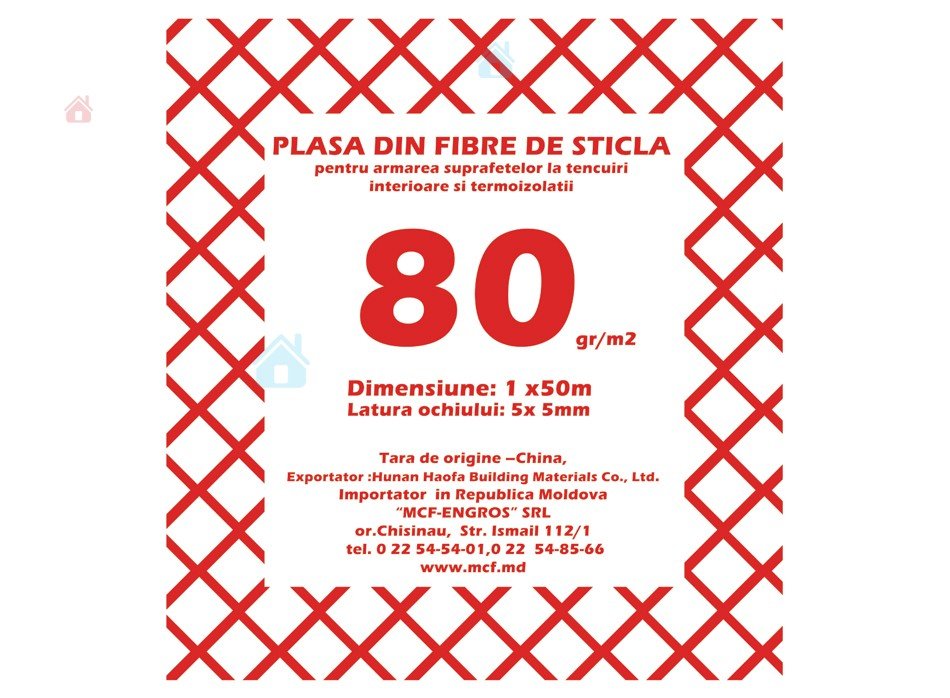 PLASA DIN FIBRE DE STICLA
pentru armarea suprafetelor la tencuiri interioare si termoizolatii

80
gr/m2

Dimensiune: 1 x50m
Latura ochiului: 5x 5mm

Tara de origine –China,
Exportator :Hunan Haofa Building Materials Co., Ltd.
Importator in Republica Moldova
"MCF-ENGROS" SRL
or.Chisinau, Str. Ismail 112/1
tel. 0 22 54-54-01,0 22 54-85-66
www.mcf.md